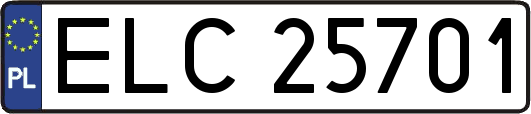 PL
ELC 25701